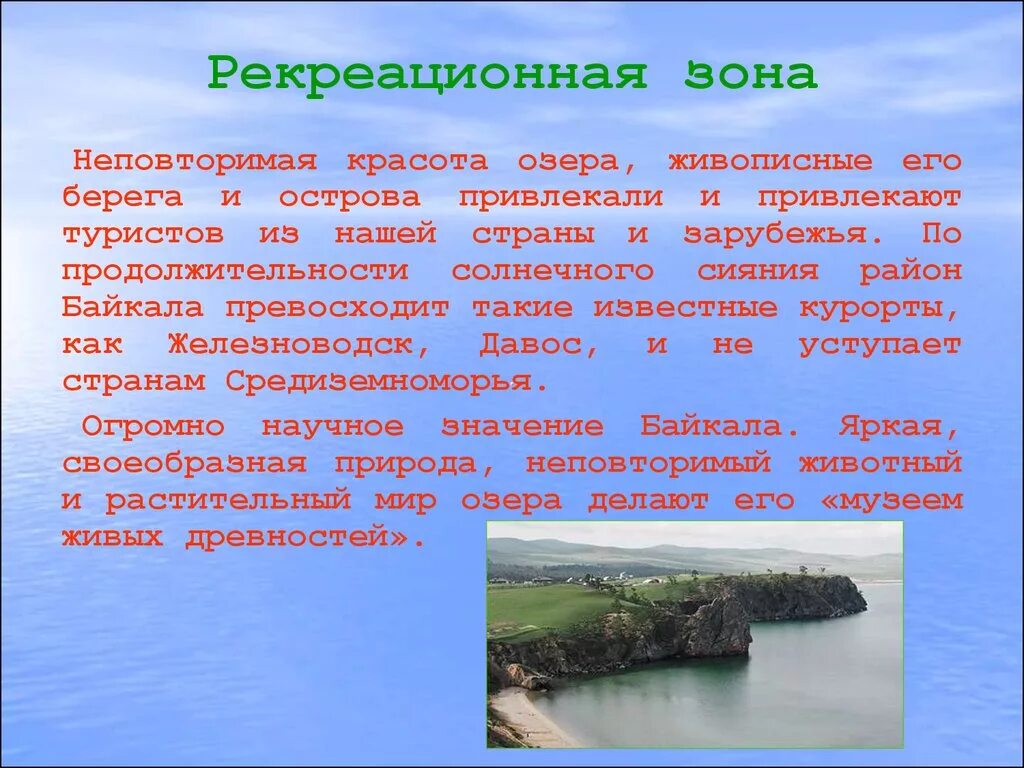 Рекреационная зона

Неповторимая красота озера, живописные его берега и острова привлекали и привлекают туристов из нашей страны и зарубежья. По продолжительности солнечного сияния район Байкала превосходит такие известные курорты, как Железноводск, Давос, и не уступает странам Средиземноморья.

Огромно научное значение Байкала. Яркая, своеобразная природа, неповторимый животный и растительный мир озера делают его «музеем живых древностей».